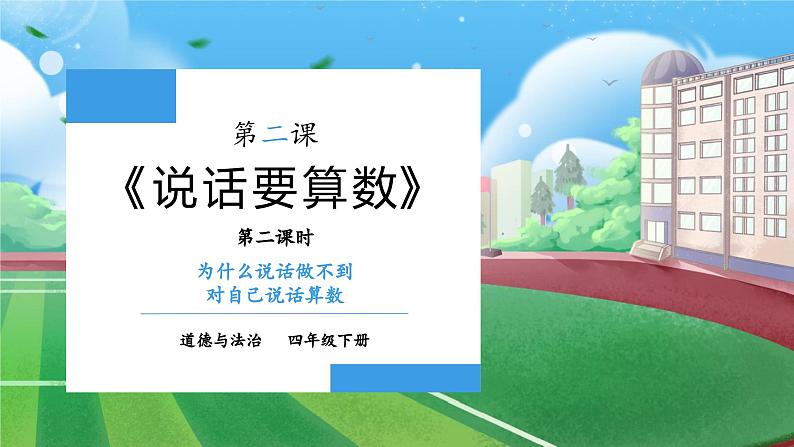 第二课

《说话要算数》

第二课时

为什么说话做不到
对自己说话算数

道德与法治　四年级下册